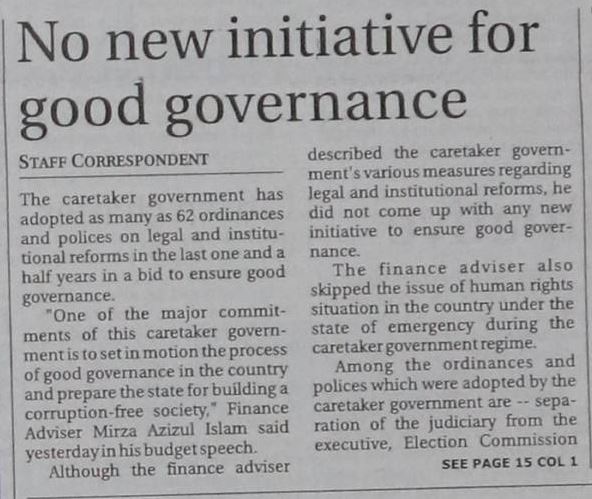 No new initiative for good governance

STAFF CORRESPONDENT

The caretaker government has adopted as many as 62 ordinances and polices on legal and institutional reforms in the last one and a half years in a bid to ensure good governance.

"One of the major commitments of this caretaker government is to set in motion the process of good governance in the country and prepare the state for building a corruption-free society," Finance Adviser Mirza Azizul Islam said yesterday in his budget speech.

Although the finance adviser described the caretaker government's various measures regarding legal and institutional reforms, he did not come up with any new initiative to ensure good governance.

The finance adviser also skipped the issue of human rights situation in the country under the state of emergency during the caretaker government regime.

Among the ordinances and polices which were adopted by the caretaker government are -- separation of the judiciary from the executive, Election Commission

SEE PAGE 15 COL 1